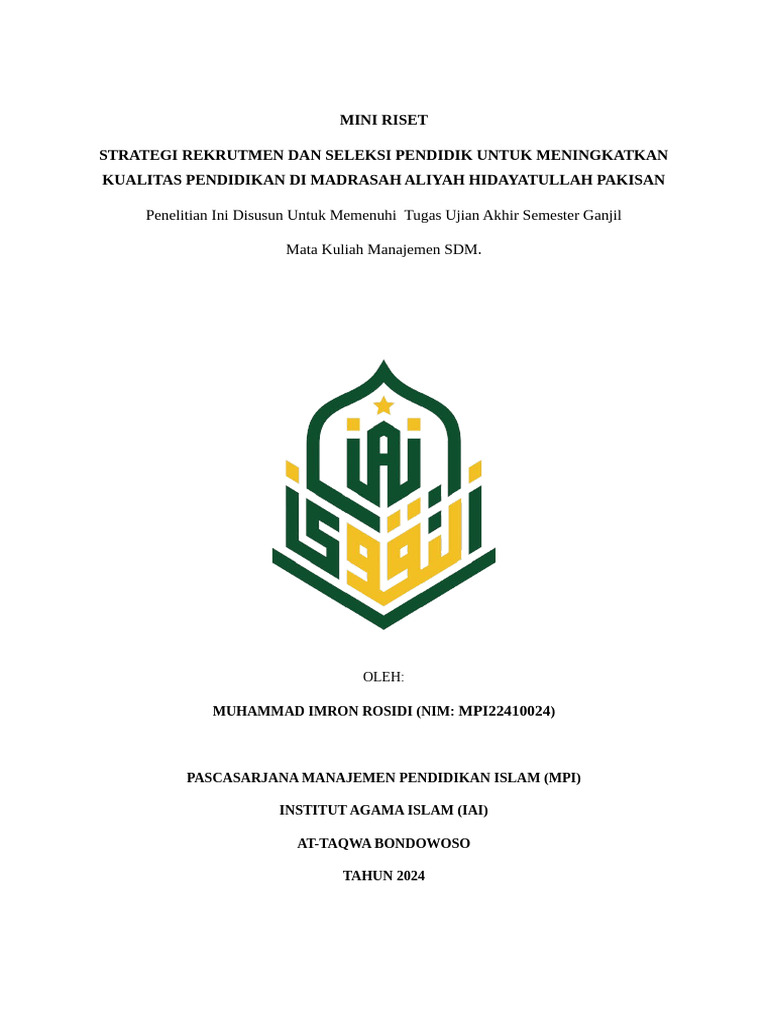 MINI RISET

STRATEGI REKRUTMEN DAN SELEKSI PENDIDIK UNTUK MENINGKATKAN KUALITAS PENDIDIKAN DI MADRASAH ALIYAH HIDAYATULLAH PAKISAN

Penelitian Ini Disusun Untuk Memenuhi Tugas Ujian Akhir Semester Ganjil

Mata Kuliah Manajemen SDM.

IAI

OLEH:

MUHAMMAD IMRON ROSIDI (NIM: MPI22410024)

PASCASARJANA MANAJEMEN PENDIDIKAN ISLAM (MPI)

INSTITUT AGAMA ISLAM (IAI)

AT-TAQWA BONDOWOSO

TAHUN 2024